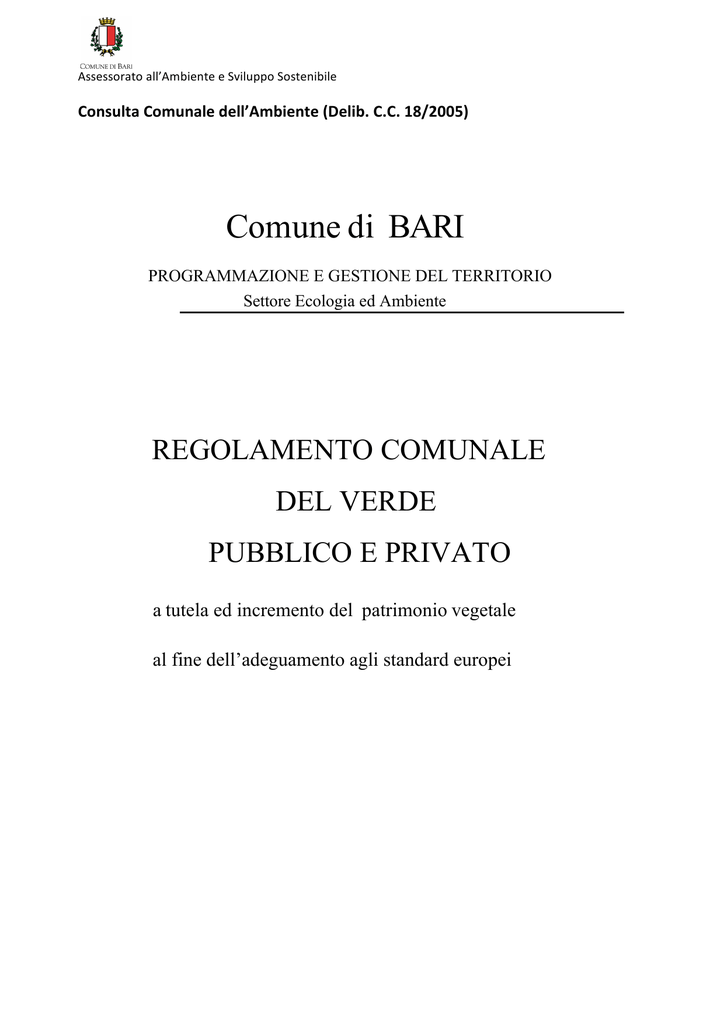 COMUNE DI BARI
Assessorato all'Ambiente e Sviluppo Sostenibile

Consulta Comunale dell'Ambiente (Delib. C.C. 18/2005)

Comune di BARI

PROGRAMMAZIONE E GESTIONE DEL TERRITORIO
Settore Ecologia ed Ambiente

REGOLAMENTO COMUNALE
DEL VERDE
PUBBLICO E PRIVATO

a tutela ed incremento del patrimonio vegetale

al fine dell'adeguamento agli standard europei